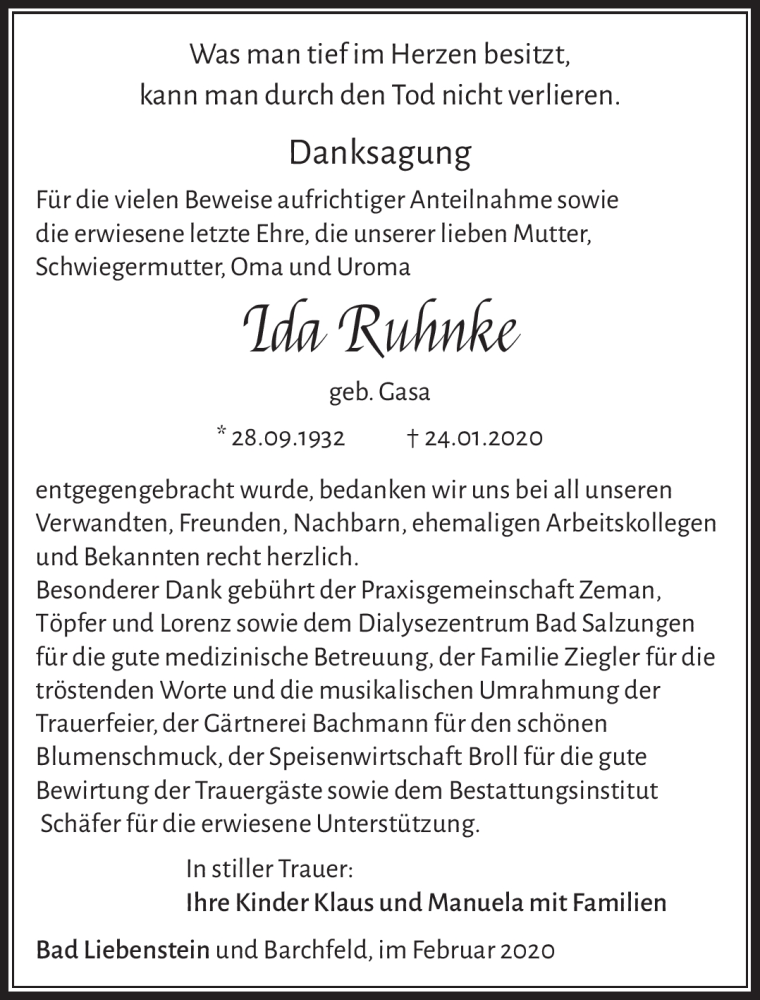 Was man tief im Herzen besitzt,
kann man durch den Tod nicht verlieren.

Danksagung

Für die vielen Beweise aufrichtiger Anteilnahme sowie die erwiesene letzte Ehre, die unserer lieben Mutter, Schwiegermutter, Oma und Uroma

Ida Ruhnke

geb. Gasa

* 28.09.1932 † 24.01.2020

entgegengebracht wurde, bedanken wir uns bei all unseren Verwandten, Freunden, Nachbarn, ehemaligen Arbeitskollegen und Bekannten recht herzlich.
Besonderer Dank gebührt der Praxisgemeinschaft Zeman, Töpfer und Lorenz sowie dem Dialysezentrum Bad Salzungen für die gute medizinische Betreuung, der Familie Ziegler für die tröstenden Worte und die musikalischen Umrahmung der Trauerfeier, der Gärtnerei Bachmann für den schönen Blumenschmuck, der Speisenwirtschaft Broll für die gute Bewirtung der Trauergäste sowie dem Bestattungsinstitut Schäfer für die erwiesene Unterstützung.

In stiller Trauer:
Ihre Kinder Klaus und Manuela mit Familien

Bad Liebenstein und Barchfeld, im Februar 2020